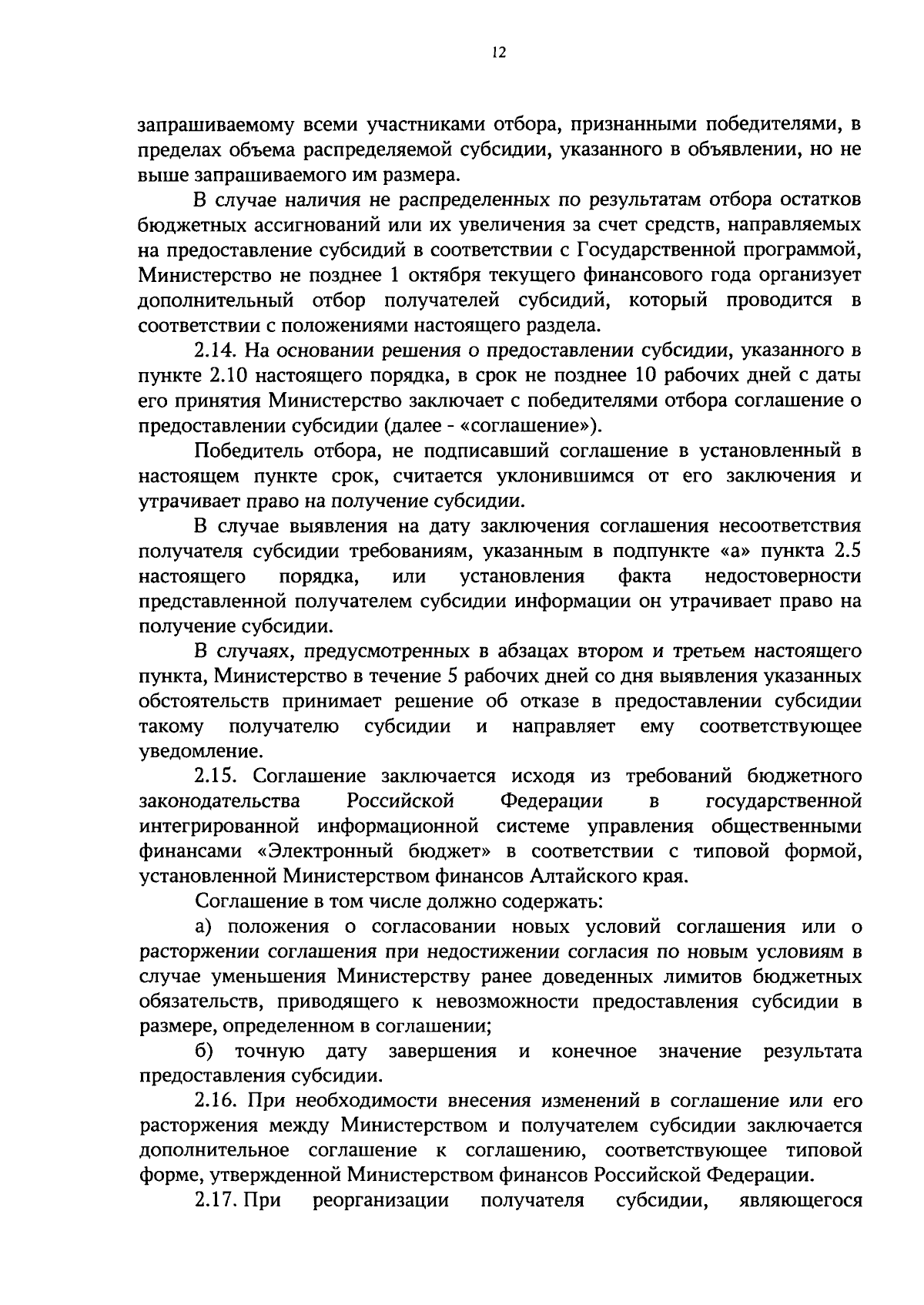 12

запрашиваемому всеми участниками отбора, признанными победителями, в пределах объема распределяемой субсидии, указанного в объявлении, но не выше запрашиваемого им размера.

В случае наличия не распределенных по результатам отбора остатков бюджетных ассигнований или их увеличения за счет средств, направляемых на предоставление субсидий в соответствии с Государственной программой, Министерство не позднее 1 октября текущего финансового года организует дополнительный отбор получателей субсидий, который проводится в соответствии с положениями настоящего раздела.

2.14. На основании решения о предоставлении субсидии, указанного в пункте 2.10 настоящего порядка, в срок не позднее 10 рабочих дней с даты его принятия Министерство заключает с победителями отбора соглашение о предоставлении субсидии (далее - «соглашение»).

Победитель отбора, не подписавший соглашение в установленный в настоящем пункте срок, считается уклонившимся от его заключения и утрачивает право на получение субсидии.

В случае выявления на дату заключения соглашения несоответствия получателя субсидии требованиям, указанным в подпункте «а» пункта 2.5 настоящего порядка, или установления факта недостоверности представленной получателем субсидии информации он утрачивает право на получение субсидии.

В случаях, предусмотренных в абзацах втором и третьем настоящего пункта, Министерство в течение 5 рабочих дней со дня выявления указанных обстоятельств принимает решение об отказе в предоставлении субсидии такому получателю субсидии и направляет ему соответствующее уведомление.

2.15. Соглашение заключается исходя из требований бюджетного законодательства Российской Федерации в государственной интегрированной информационной системе управления общественными финансами «Электронный бюджет» в соответствии с типовой формой, установленной Министерством финансов Алтайского края.

Соглашение в том числе должно содержать:

а) положения о согласовании новых условий соглашения или о расторжении соглашения при недостижении согласия по новым условиям в случае уменьшения Министерству ранее доведенных лимитов бюджетных обязательств, приводящего к невозможности предоставления субсидии в размере, определенном в соглашении;

б) точную дату завершения и конечное значение результата предоставления субсидии.

2.16. При необходимости внесения изменений в соглашение или его расторжения между Министерством и получателем субсидии заключается дополнительное соглашение к соглашению, соответствующее типовой форме, утвержденной Министерством финансов Российской Федерации.

2.17. При реорганизации получателя субсидии, являющегося